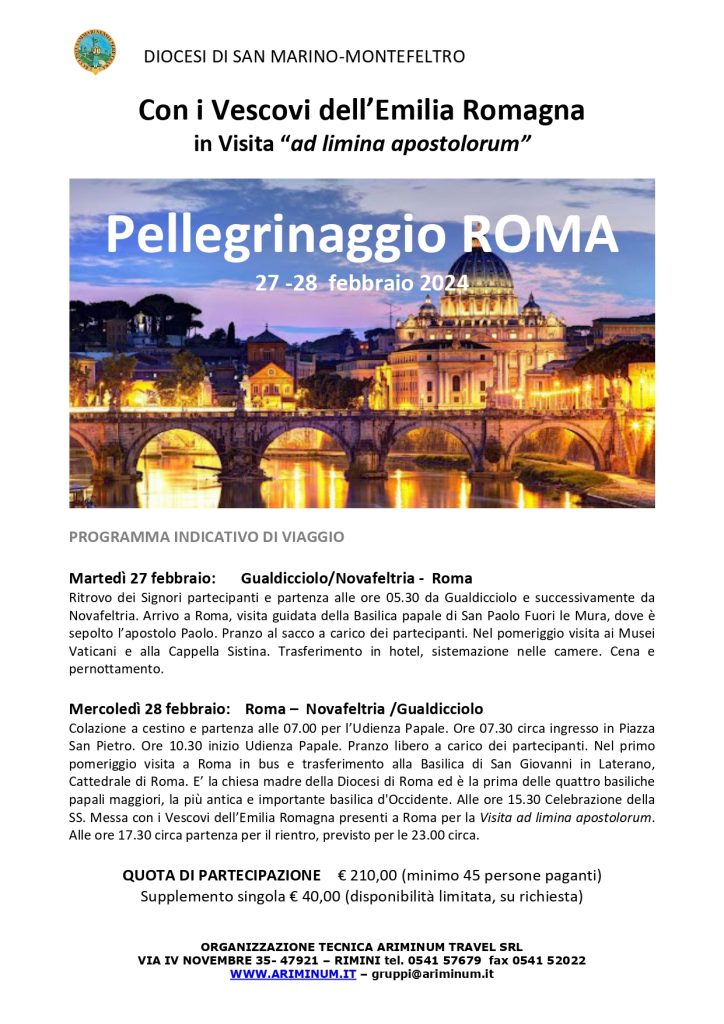 DIOCESI DI SAN MARINO-MONTEFELTRO

Con i Vescovi dell'Emilia Romagna
in Visita "ad limina apostolorum"

Pellegrinaggio ROMA
27 -28 febbraio 2024

PROGRAMMA INDICATIVO DI VIAGGIO

Martedì 27 febbraio: Gualdicciolo/Novafeltria - Roma
Ritrovo dei Signori partecipanti e partenza alle ore 05.30 da Gualdicciolo e successivamente da Novafeltria. Arrivo a Roma, visita guidata della Basilica papale di San Paolo Fuori le Mura, dove è sepolto l'apostolo Paolo. Pranzo al sacco a carico dei partecipanti. Nel pomeriggio visita ai Musei Vaticani e alla Cappella Sistina. Trasferimento in hotel, sistemazione nelle camere. Cena e pernottamento.

Mercoledì 28 febbraio: Roma – Novafeltria /Gualdicciolo
Colazione a cestino e partenza alle 07.00 per l'Udienza Papale. Ore 07.30 circa ingresso in Piazza San Pietro. Ore 10.30 inizio Udienza Papale. Pranzo libero a carico dei partecipanti. Nel primo pomeriggio visita a Roma in bus e trasferimento alla Basilica di San Giovanni in Laterano, Cattedrale di Roma. E' la chiesa madre della Diocesi di Roma ed è la prima delle quattro basiliche papali maggiori, la più antica e importante basilica d'Occidente. Alle ore 15.30 Celebrazione della SS. Messa con i Vescovi dell'Emilia Romagna presenti a Roma per la Visita ad limina apostolorum. Alle ore 17.30 circa partenza per il rientro, previsto per le 23.00 circa.

QUOTA DI PARTECIPAZIONE € 210,00 (minimo 45 persone paganti)
Supplemento singola € 40,00 (disponibilità limitata, su richiesta)

ORGANIZZAZIONE TECNICA ARIMINUM TRAVEL SRL
VIA IV NOVEMBRE 35- 47921 – RIMINI tel. 0541 57679 fax 0541 52022
WWW.ARIMINUM.IT – gruppi@ariminum.it